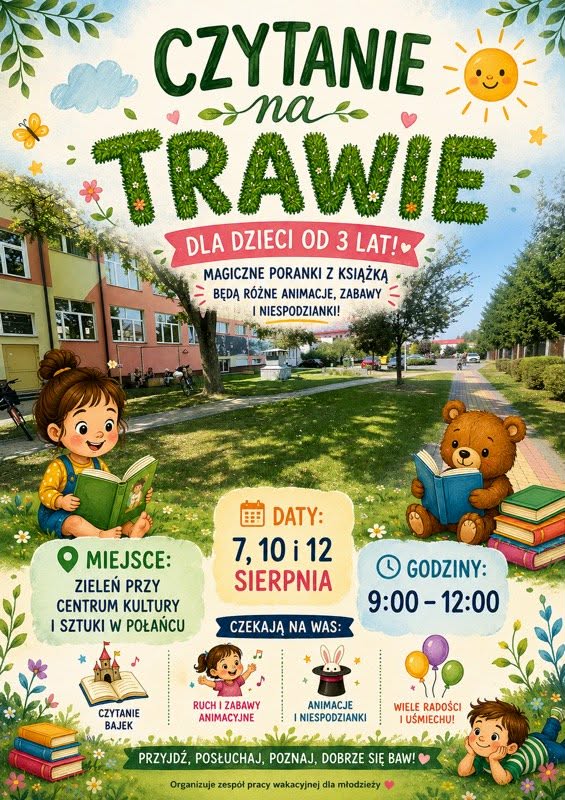 CZYTANIE
na
TRAWIE

DLA DZIECI OD 3 LAT!

MAGICZNE PORANKI Z KSIĄŻKĄ
BĘDĄ RÓŻNE ANIMACJE, ZABAWY
I NIESPODZIANKI!

MIEJSCE:
ZIELEŃ PRZY
CENTRUM KULTURY
I SZTUKI W POŁAŃCU

DATY:
7, 10 i 12
SIERPNIA

GODZINY:
9:00 – 12:00

CZEKAJĄ NA WAS:

CZYTANIE
BAJEK

RUCH I ZABAWY
ANIMACYJNE

ANIMACJE
I NIESPODZIANKI

WIELE RADOŚCI
I UŚMIECHU!

PRZYJDŹ, POSŁUCHAJ, POZNAJ, DOBRZE SIĘ BAW!

Organizuje zespół pracy wakacyjnej dla młodzieży